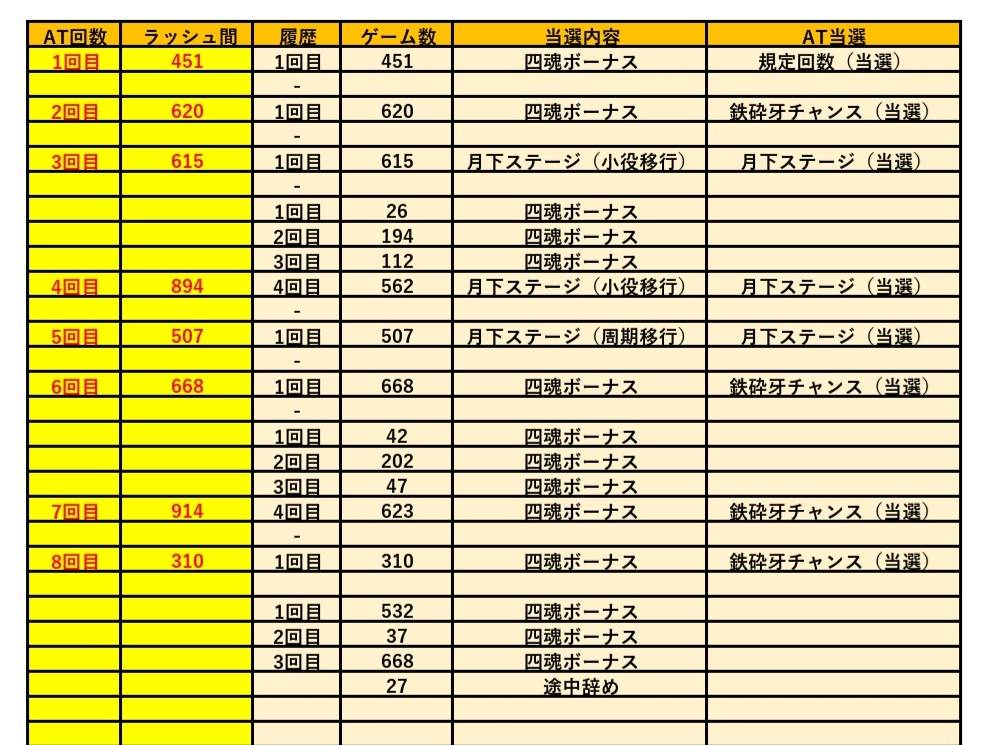 | AT回数 | ラッシュ間 | 履歴 | ゲーム数 | 当選内容 | AT当選 |
|---|---|---|---|---|---|
| 1回目 | 451 | 1回目 | 451 | 四魂ボーナス | 規定回数（当選） |
| | | - | | | |
| 2回目 | 620 | 1回目 | 620 | 四魂ボーナス | 鉄砕牙チャンス（当選） |
| | | - | | | |
| 3回目 | 615 | 1回目 | 615 | 月下ステージ（小役移行） | 月下ステージ（当選） |
| | | - | | | |
| | | 1回目 | 26 | 四魂ボーナス | |
| | | 2回目 | 194 | 四魂ボーナス | |
| | | 3回目 | 112 | 四魂ボーナス | |
| 4回目 | 894 | 4回目 | 562 | 月下ステージ（小役移行） | 月下ステージ（当選） |
| | | - | | | |
| 5回目 | 507 | 1回目 | 507 | 月下ステージ（周期移行） | 月下ステージ（当選） |
| | | - | | | |
| 6回目 | 668 | 1回目 | 668 | 四魂ボーナス | 鉄砕牙チャンス（当選） |
| | | - | | | |
| | | 1回目 | 42 | 四魂ボーナス | |
| | | 2回目 | 202 | 四魂ボーナス | |
| | | 3回目 | 47 | 四魂ボーナス | |
| 7回目 | 914 | 4回目 | 623 | 四魂ボーナス | 鉄砕牙チャンス（当選） |
| | | - | | | |
| 8回目 | 310 | 1回目 | 310 | 四魂ボーナス | 鉄砕牙チャンス（当選） |
| | | | | | |
| | | 1回目 | 532 | 四魂ボーナス | |
| | | 2回目 | 37 | 四魂ボーナス | |
| | | 3回目 | 668 | 四魂ボーナス | |
| | | | 27 | 途中辞め | |
| | | | | | |
| | | | | | |